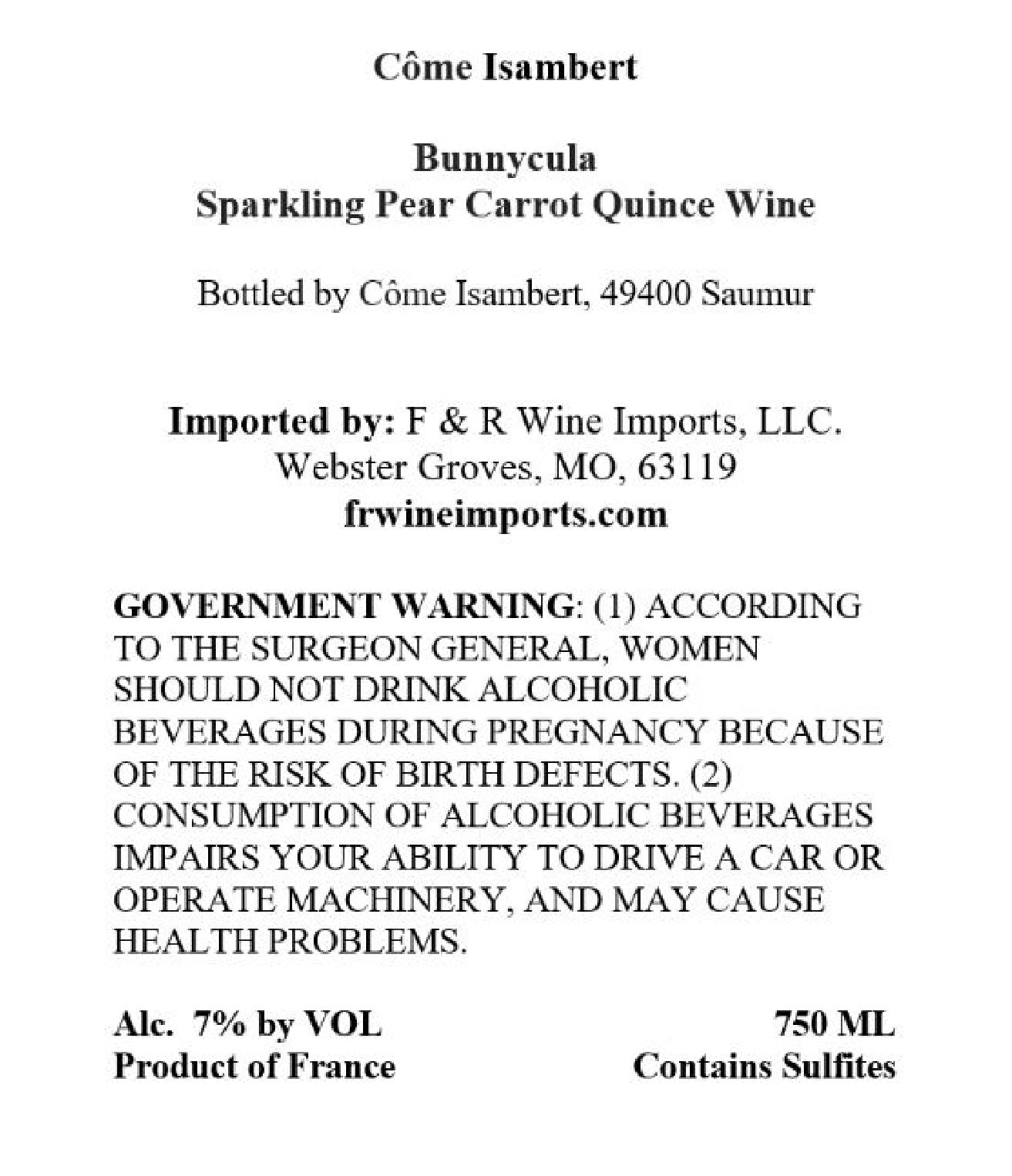 Côme Isambert

Bunnycula
Sparkling Pear Carrot Quince Wine

Bottled by Côme Isambert, 49400 Saumur

Imported by: F & R Wine Imports, LLC.
Webster Groves, MO, 63119
frwineimports.com

GOVERNMENT WARNING: (1) ACCORDING TO THE SURGEON GENERAL, WOMEN SHOULD NOT DRINK ALCOHOLIC BEVERAGES DURING PREGNANCY BECAUSE OF THE RISK OF BIRTH DEFECTS. (2) CONSUMPTION OF ALCOHOLIC BEVERAGES IMPAIRS YOUR ABILITY TO DRIVE A CAR OR OPERATE MACHINERY, AND MAY CAUSE HEALTH PROBLEMS.

Alc. 7% by VOL
Product of France

750 ML
Contains Sulfites